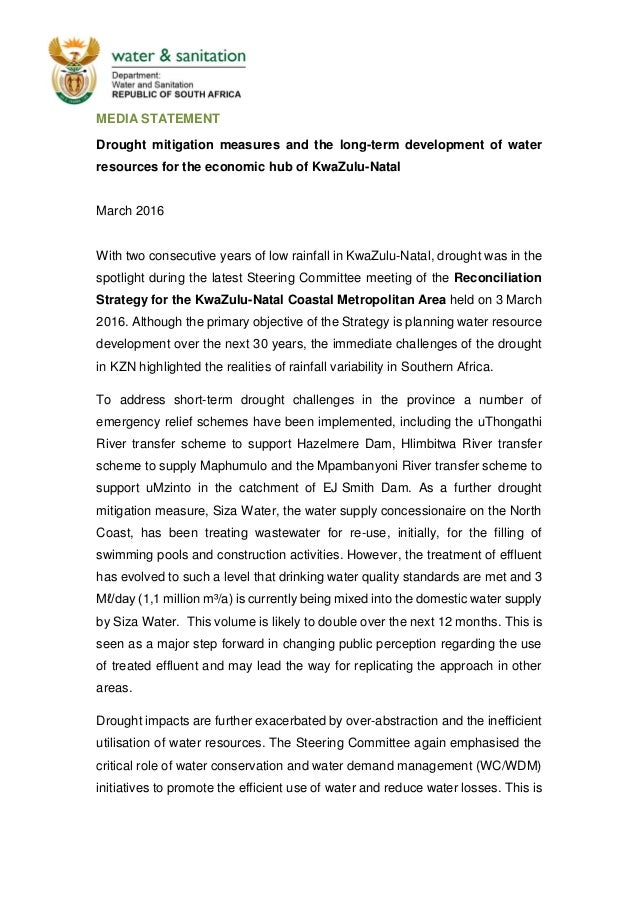 water & sanitation

Department:
Water and Sanitation
REPUBLIC OF SOUTH AFRICA

MEDIA STATEMENT

Drought mitigation measures and the long-term development of water resources for the economic hub of KwaZulu-Natal

March 2016

With two consecutive years of low rainfall in KwaZulu-Natal, drought was in the spotlight during the latest Steering Committee meeting of the Reconciliation Strategy for the KwaZulu-Natal Coastal Metropolitan Area held on 3 March 2016. Although the primary objective of the Strategy is planning water resource development over the next 30 years, the immediate challenges of the drought in KZN highlighted the realities of rainfall variability in Southern Africa.

To address short-term drought challenges in the province a number of emergency relief schemes have been implemented, including the uThongathi River transfer scheme to support Hazelmere Dam, Hlimbitwa River transfer scheme to supply Maphumulo and the Mpambanyoni River transfer scheme to support uMzinto in the catchment of EJ Smith Dam. As a further drought mitigation measure, Siza Water, the water supply concessionaire on the North Coast, has been treating wastewater for re-use, initially, for the filling of swimming pools and construction activities. However, the treatment of effluent has evolved to such a level that drinking water quality standards are met and 3 Mℓ/day (1,1 million m³/a) is currently being mixed into the domestic water supply by Siza Water. This volume is likely to double over the next 12 months. This is seen as a major step forward in changing public perception regarding the use of treated effluent and may lead the way for replicating the approach in other areas.

Drought impacts are further exacerbated by over-abstraction and the inefficient utilisation of water resources. The Steering Committee again emphasised the critical role of water conservation and water demand management (WC/WDM) initiatives to promote the efficient use of water and reduce water losses. This is